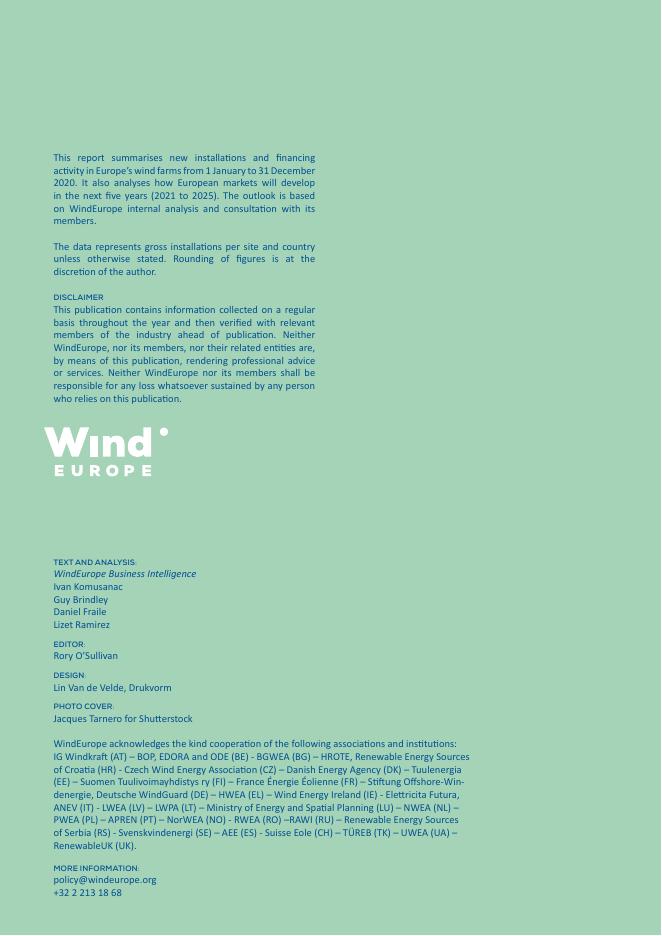 This report summarises new installations and financing activity in Europe's wind farms from 1 January to 31 December 2020. It also analyses how European markets will develop in the next five years (2021 to 2025). The outlook is based on WindEurope internal analysis and consultation with its members.

The data represents gross installations per site and country unless otherwise stated. Rounding of figures is at the discretion of the author.

DISCLAIMER
This publication contains information collected on a regular basis throughout the year and then verified with relevant members of the industry ahead of publication. Neither WindEurope, nor its members, nor their related entities are, by means of this publication, rendering professional advice or services. Neither WindEurope nor its members shall be responsible for any loss whatsoever sustained by any person who relies on this publication.

Wind
EUROPE

TEXT AND ANALYSIS:
WindEurope Business Intelligence
Ivan Komusanac
Guy Brindley
Daniel Fraile
Lizet Ramirez

EDITOR:
Rory O'Sullivan

DESIGN:
Lin Van de Velde, Drukvorm

PHOTO COVER:
Jacques Tarnero for Shutterstock

WindEurope acknowledges the kind cooperation of the following associations and institutions: IG Windkraft (AT) – BOP, EDORA and ODE (BE) - BGWEA (BG) – HROTE, Renewable Energy Sources of Croatia (HR) - Czech Wind Energy Association (CZ) – Danish Energy Agency (DK) – Tuulenergia (EE) – Suomen Tuulivoimayhdistys ry (FI) – France Énergie Éolienne (FR) – Stiftung Offshore-Windenergie, Deutsche WindGuard (DE) – HWEA (EL) – Wind Energy Ireland (IE) - Elettricita Futura, ANEV (IT) - LWEA (LV) – LWPA (LT) – Ministry of Energy and Spatial Planning (LU) – NWEA (NL) – PWEA (PL) – APREN (PT) – NorWEA (NO) - RWEA (RO) –RAWI (RU) – Renewable Energy Sources of Serbia (RS) - Svenskvindenergi (SE) – AEE (ES) - Suisse Eole (CH) – TÜREB (TK) – UWEA (UA) – RenewableUK (UK).

MORE INFORMATION:
policy@windeurope.org
+32 2 213 18 68